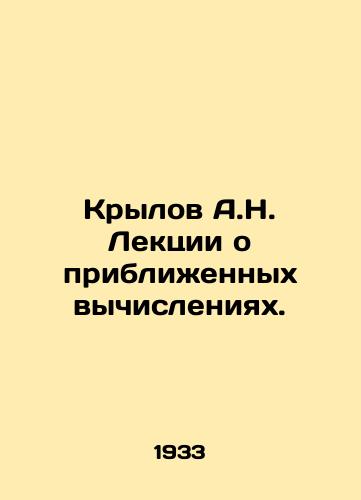 Крылов А.Н. Лекции о приближенных вычислениях.

1933